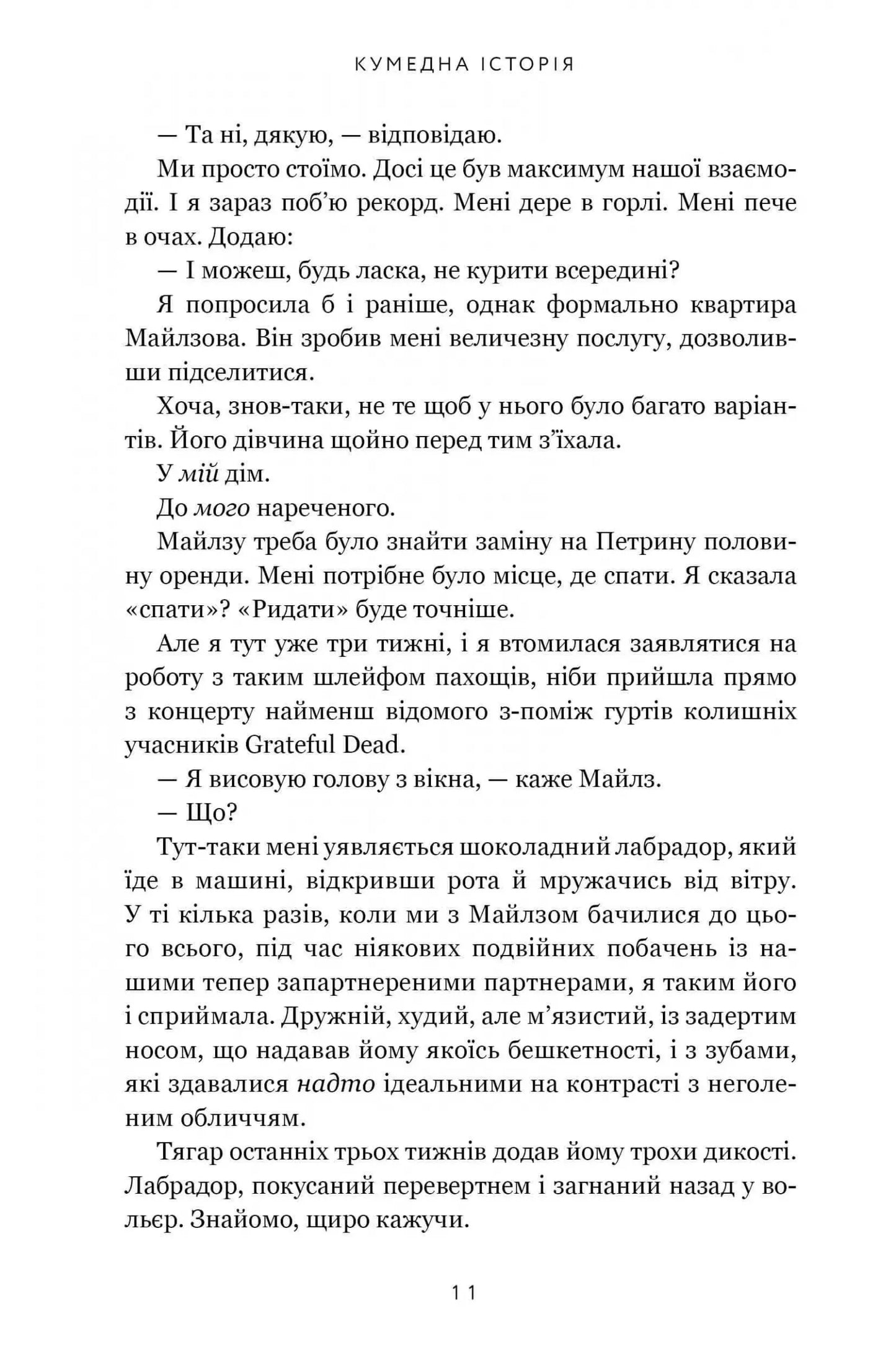 КУМЕДНА ІСТОРІЯ

— Та ні, дякую, — відповідаю.

Ми просто стоїмо. Досі це був максимум нашої взаємодії. І я зараз поб'ю рекорд. Мені дере в горлі. Мені пече в очах. Додаю:

— І можеш, будь ласка, не курити всередині?

Я попросила б і раніше, однак формально квартира Майлзова. Він зробив мені величезну послугу, дозволивши підселитися.

Хоча, знов-таки, не те щоб у нього було багато варіантів. Його дівчина щойно перед тим з'їхала.

У мій дім.

До мого нареченого.

Майлзу треба було знайти заміну на Петрину половину оренди. Мені потрібне було місце, де спати. Я сказала «спати»? «Ридати» буде точніше.

Але я тут уже три тижні, і я втомилася заявлятися на роботу з таким шлейфом пахощів, ніби прийшла прямо з концерту найменш відомого з-поміж гуртів колишніх учасників Grateful Dead.

— Я висовую голову з вікна, — каже Майлз.

— Що?

Тут-таки мені уявляється шоколадний лабрадор, який їде в машині, відкривши рота й мружачись від вітру. У ті кілька разів, коли ми з Майлзом бачилися до цього всього, під час ніякових подвійних побачень із нашими тепер запартнереними партнерами, я таким його і сприймала. Дружній, худий, але м'язистий, із задертим носом, що надавав йому якоїсь бешкетності, і з зубами, які здавалися надто ідеальними на контрасті з неголеним обличчям.

Тягар останніх трьох тижнів додав йому трохи дикості. Лабрадор, покусаний перевертнем і загнаний назад у вольєр. Знайомо, щиро кажучи.

11